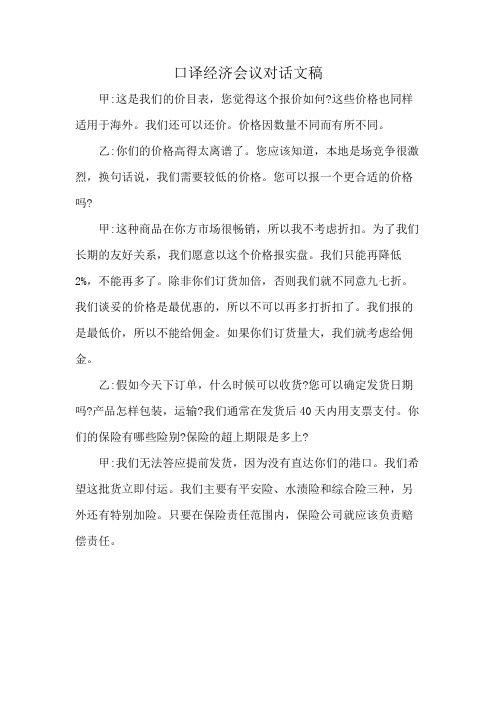 口译经济会议对话文稿

甲:这是我们的价目表，您觉得这个报价如何?这些价格也同样适用于海外。我们还可以还价。价格因数量不同而有所不同。

乙:你们的价格高得太离谱了。您应该知道，本地是场竞争很激烈，换句话说，我们需要较低的价格。您可以报一个更合适的价格吗?

甲:这种商品在你方市场很畅销，所以我不考虑折扣。为了我们长期的友好关系，我们愿意以这个价格报实盘。我们只能再降低2%，不能再多了。除非你们订货加倍，否则我们就不同意九七折。我们谈妥的价格是最优惠的，所以不可以再多打折扣了。我们报的是最低价，所以不能给佣金。如果你们订货量大，我们就考虑给佣金。

乙:假如今天下订单，什么时候可以收货?您可以确定发货日期吗?产品怎样包装，运输?我们通常在发货后40天内用支票支付。你们的保险有哪些险别?保险的超上期限是多上?

甲:我们无法答应提前发货，因为没有直达你们的港口。我们希望这批货立即付运。我们主要有平安险、水渍险和综合险三种，另外还有特别加险。只要在保险责任范围内，保险公司就应该负责赔偿责任。